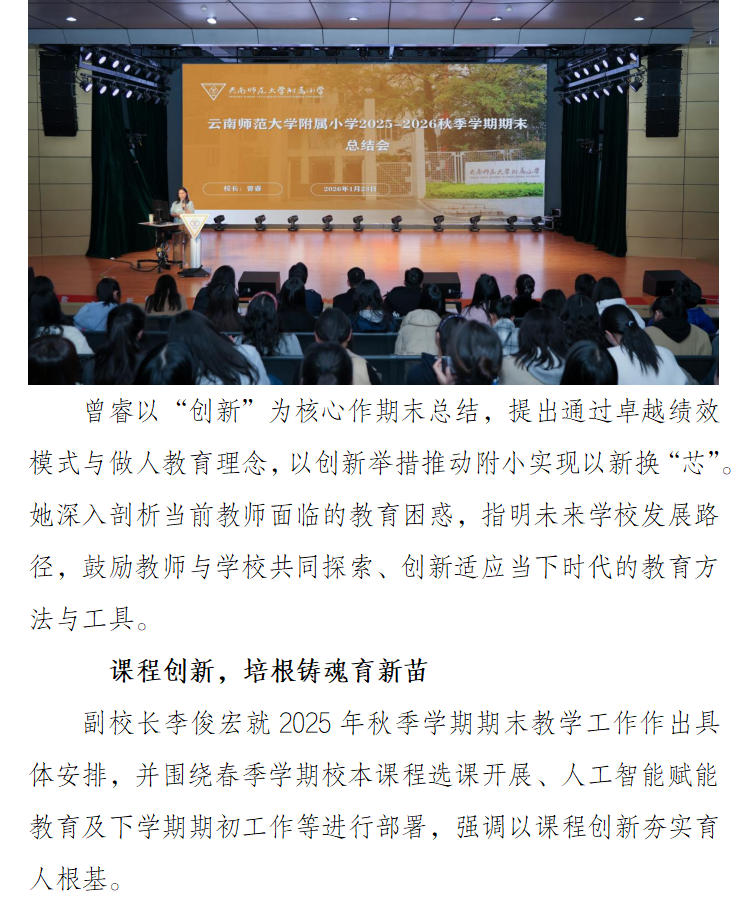 云南师范大学附属小学

云南师范大学附属小学2025-2026秋季学期期末总结会

校长：曾睿

2026年1月23日

云南师范大学附属小学

曾睿以“创新”为核心作期末总结，提出通过卓越绩效模式与做人教育理念，以创新举措推动附小实现以新换“芯”。她深入剖析当前教师面临的教育困惑，指明未来学校发展路径，鼓励教师与学校共同探索、创新适应当下时代的教育方法与工具。

课程创新，培根铸魂育新苗

副校长李俊宏就2025年秋季学期期末教学工作作出具体安排，并围绕春季学期校本课程选课开展、人工智能赋能教育及下学期期初工作等进行部署，强调以课程创新夯实育人根基。